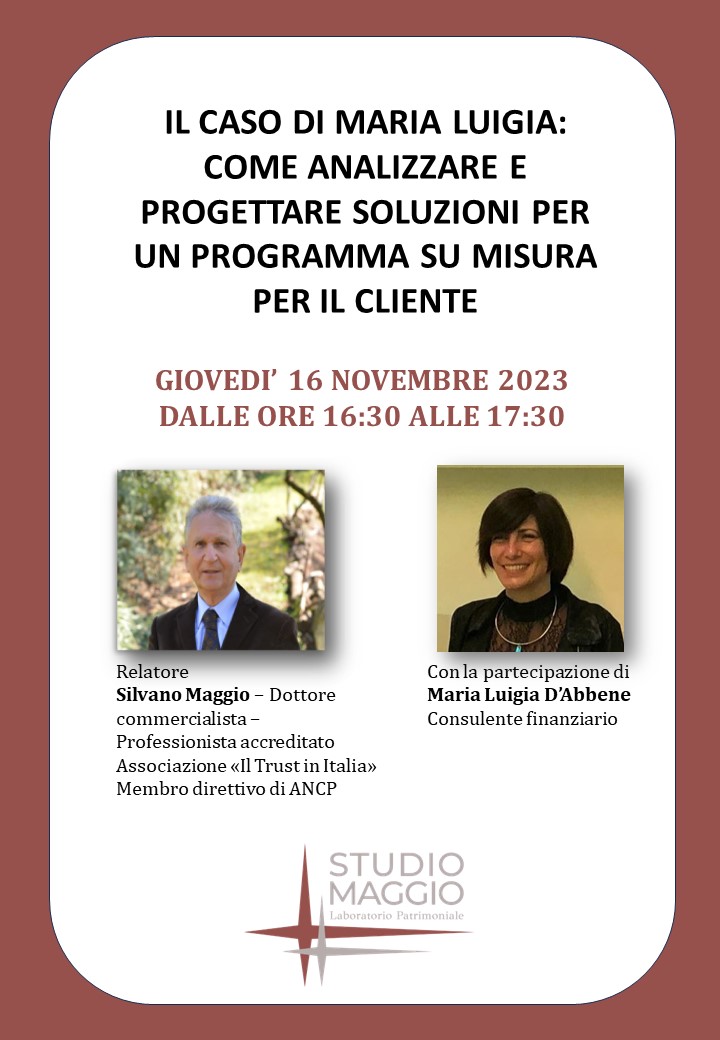 IL CASO DI MARIA LUIGIA: COME ANALIZZARE E PROGETTARE SOLUZIONI PER UN PROGRAMMA SU MISURA PER IL CLIENTE

GIOVEDI' 16 NOVEMBRE 2023
DALLE ORE 16:30 ALLE 17:30

Relatore
Silvano Maggio – Dottore commercialista – Professionista accreditato Associazione «Il Trust in Italia» Membro direttivo di ANCP

Con la partecipazione di
Maria Luigia D'Abbene
Consulente finanziario

STUDIO
MAGGIO
Laboratorio Patrimoniale